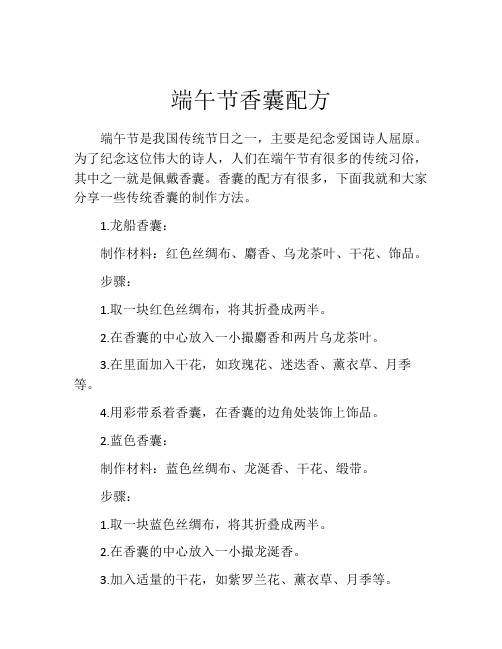 端午节香囊配方

端午节是我国传统节日之一，主要是纪念爱国诗人屈原。为了纪念这位伟大的诗人，人们在端午节有很多的传统习俗，其中之一就是佩戴香囊。香囊的配方有很多，下面我就和大家分享一些传统香囊的制作方法。

1.龙船香囊：

制作材料：红色丝绸布、麝香、乌龙茶叶、干花、饰品。

步骤：

1.取一块红色丝绸布，将其折叠成两半。

2.在香囊的中心放入一小撮麝香和两片乌龙茶叶。

3.在里面加入干花，如玫瑰花、迷迭香、薰衣草、月季等。

4.用彩带系着香囊，在香囊的边角处装饰上饰品。

2.蓝色香囊：

制作材料：蓝色丝绸布、龙涎香、干花、缎带。

步骤：

1.取一块蓝色丝绸布，将其折叠成两半。

2.在香囊的中心放入一小撮龙涎香。

3.加入适量的干花，如紫罗兰花、薰衣草、月季等。